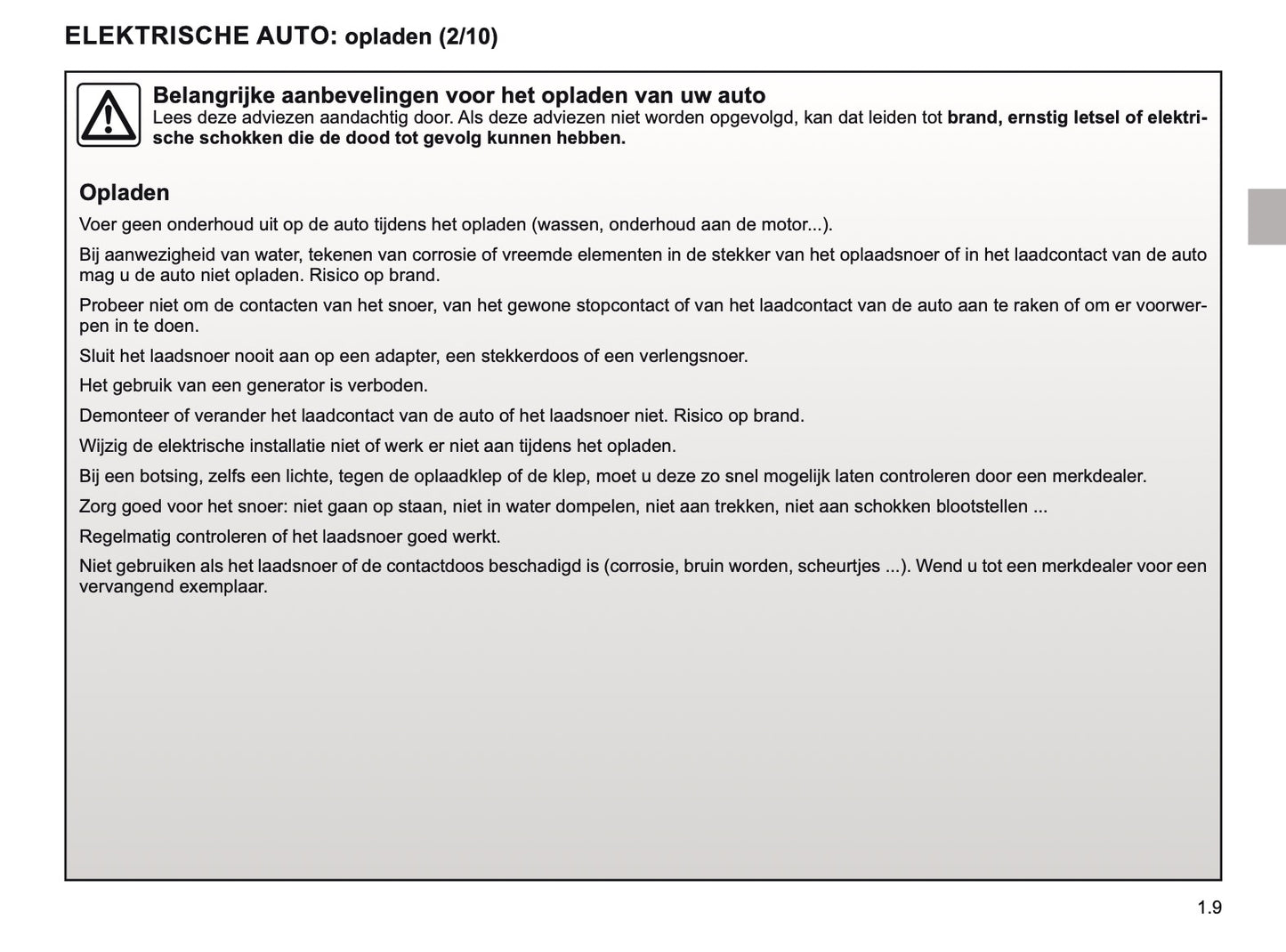 ELEKTRISCHE AUTO: opladen (2/10)

Belangrijke aanbevelingen voor het opladen van uw auto
Lees deze adviezen aandachtig door. Als deze adviezen niet worden opgevolgd, kan dat leiden tot brand, ernstig letsel of elektrische schokken die de dood tot gevolg kunnen hebben.

Opladen

Voer geen onderhoud uit op de auto tijdens het opladen (wassen, onderhoud aan de motor...).

Bij aanwezigheid van water, tekenen van corrosie of vreemde elementen in de stekker van het oplaadsnoer of in het laadcontact van de auto mag u de auto niet opladen. Risico op brand.

Probeer niet om de contacten van het snoer, van het gewone stopcontact of van het laadcontact van de auto aan te raken of om er voorwerpen in te doen.

Sluit het laadsnoer nooit aan op een adapter, een stekkerdoos of een verlengsnoer.

Het gebruik van een generator is verboden.

Demonteer of verander het laadcontact van de auto of het laadsnoer niet. Risico op brand.

Wijzig de elektrische installatie niet of werk er niet aan tijdens het opladen.

Bij een botsing, zelfs een lichte, tegen de oplaadklep of de klep, moet u deze zo snel mogelijk laten controleren door een merkdealer.

Zorg goed voor het snoer: niet gaan op staan, niet in water dompelen, niet aan trekken, niet aan schokken blootstellen ...

Regelmatig controleren of het laadsnoer goed werkt.

Niet gebruiken als het laadsnoer of de contactdoos beschadigd is (corrosie, bruin worden, scheurtjes ...). Wend u tot een merkdealer voor een vervangend exemplaar.

1.9